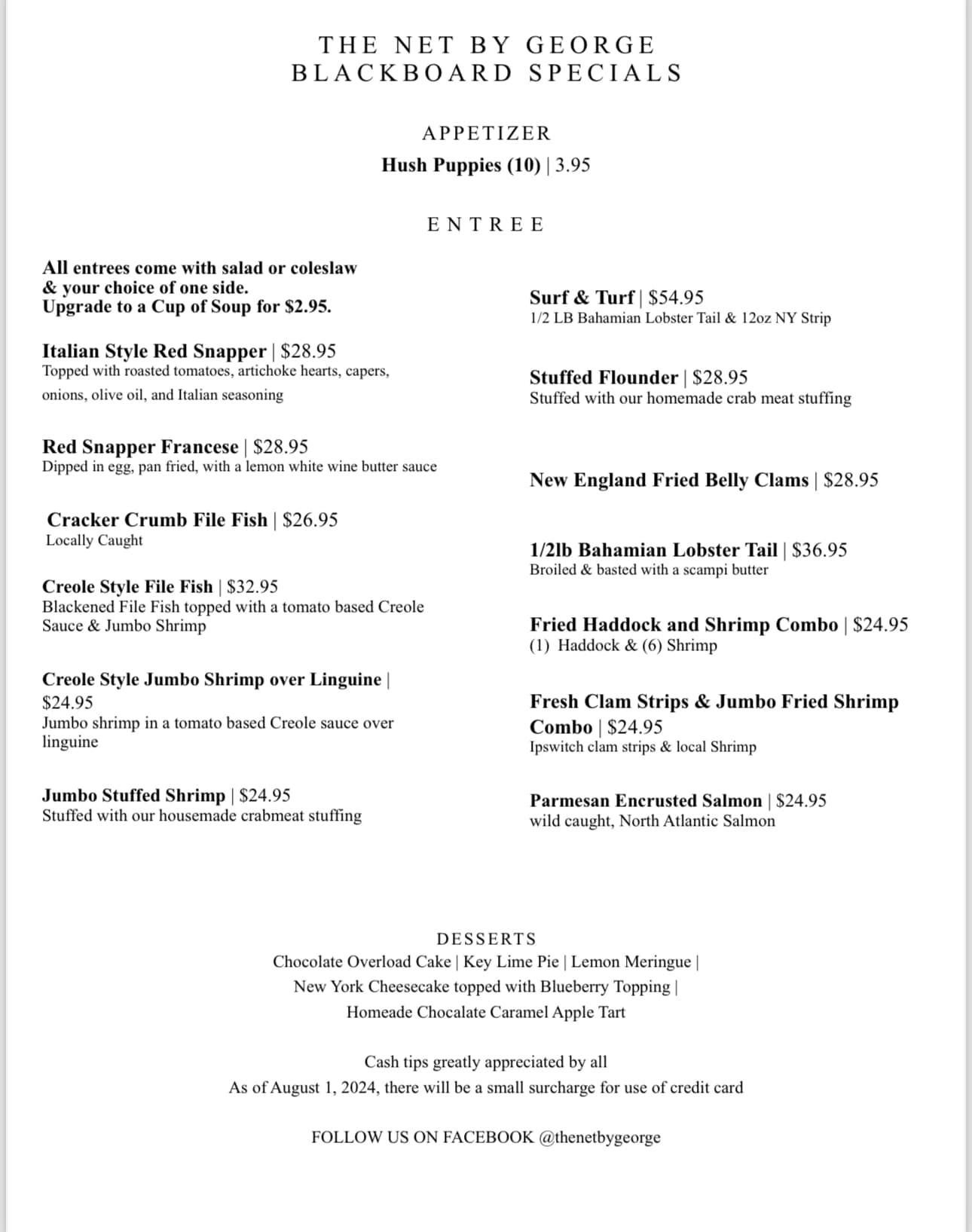 THE NET BY GEORGE
BLACKBOARD SPECIALS

APPETIZER
Hush Puppies (10) | 3.95

ENTREE

All entrees come with salad or coleslaw & your choice of one side.
Upgrade to a Cup of Soup for $2.95.

Italian Style Red Snapper | $28.95
Topped with roasted tomatoes, artichoke hearts, capers, onions, olive oil, and Italian seasoning

Red Snapper Francese | $28.95
Dipped in egg, pan fried, with a lemon white wine butter sauce

Cracker Crumb File Fish | $26.95
Locally Caught

Creole Style File Fish | $32.95
Blackened File Fish topped with a tomato based Creole Sauce & Jumbo Shrimp

Creole Style Jumbo Shrimp over Linguine | $24.95
Jumbo shrimp in a tomato based Creole sauce over linguine

Jumbo Stuffed Shrimp | $24.95
Stuffed with our housemade crabmeat stuffing

Surf & Turf | $54.95
1/2 LB Bahamian Lobster Tail & 12oz NY Strip

Stuffed Flounder | $28.95
Stuffed with our homemade crab meat stuffing

New England Fried Belly Clams | $28.95

1/2lb Bahamian Lobster Tail | $36.95
Broiled & basted with a scampi butter

Fried Haddock and Shrimp Combo | $24.95
(1) Haddock & (6) Shrimp

Fresh Clam Strips & Jumbo Fried Shrimp Combo | $24.95
Ipswitch clam strips & local Shrimp

Parmesan Encrusted Salmon | $24.95
wild caught, North Atlantic Salmon

DESSERTS
Chocolate Overload Cake | Key Lime Pie | Lemon Meringue |
New York Cheesecake topped with Blueberry Topping |
Homeade Chocalate Caramel Apple Tart

Cash tips greatly appreciated by all
As of August 1, 2024, there will be a small surcharge for use of credit card

FOLLOW US ON FACEBOOK @thenetbygeorge